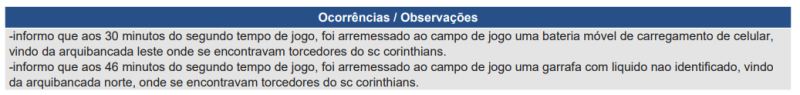 Ocorrências / Observações

-informo que aos 30 minutos do segundo tempo de jogo, foi arremessado ao campo de jogo uma bateria móvel de carregamento de celular, vindo da arquibancada leste onde se encontravam torcedores do sc corinthians.
-informo que aos 46 minutos do segundo tempo de jogo, foi arremessado ao campo de jogo uma garrafa com liquido nao identificado, vindo da arquibancada norte, onde se encontravam torcedores do sc corinthians.